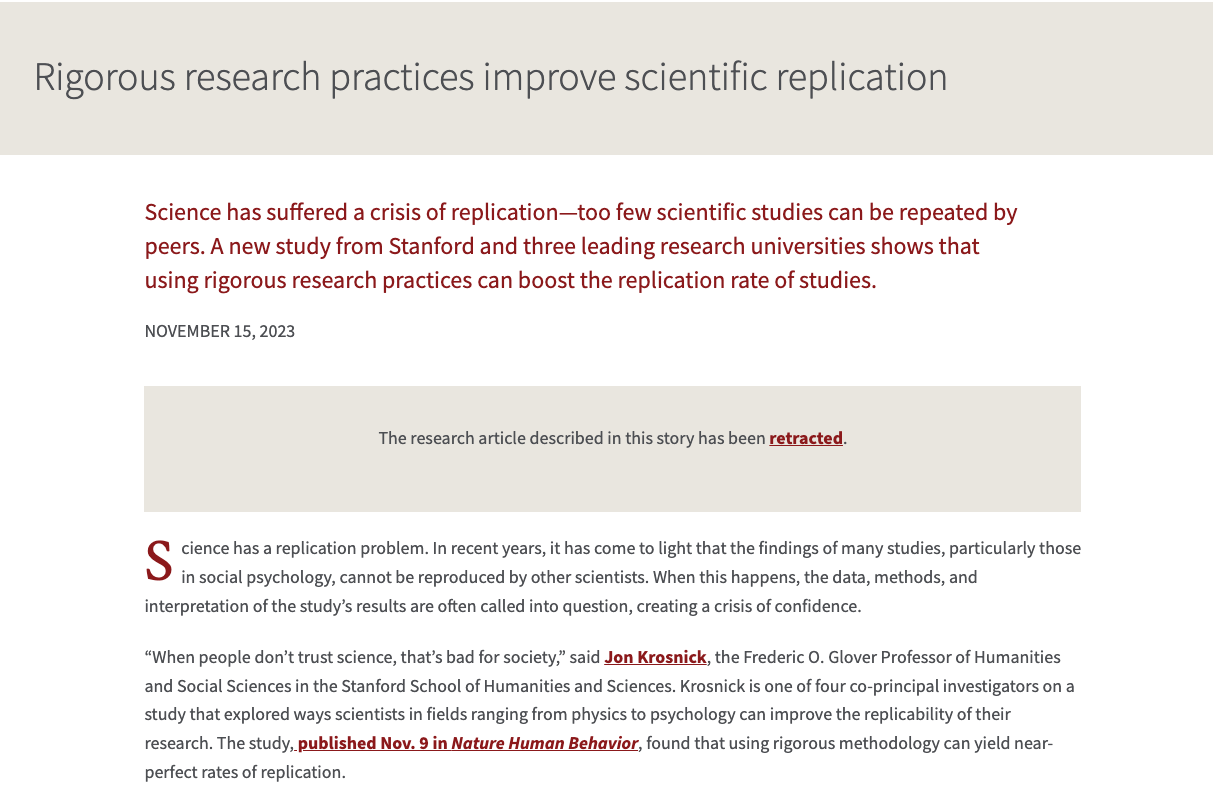 Rigorous research practices improve scientific replication

Science has suffered a crisis of replication—too few scientific studies can be repeated by peers. A new study from Stanford and three leading research universities shows that using rigorous research practices can boost the replication rate of studies.

NOVEMBER 15, 2023

The research article described in this story has been retracted.

Science has a replication problem. In recent years, it has come to light that the findings of many studies, particularly those in social psychology, cannot be reproduced by other scientists. When this happens, the data, methods, and interpretation of the study's results are often called into question, creating a crisis of confidence.

"When people don't trust science, that's bad for society," said Jon Krosnick, the Frederic O. Glover Professor of Humanities and Social Sciences in the Stanford School of Humanities and Sciences. Krosnick is one of four co-principal investigators on a study that explored ways scientists in fields ranging from physics to psychology can improve the replicability of their research. The study, published Nov. 9 in Nature Human Behavior, found that using rigorous methodology can yield near-perfect rates of replication.